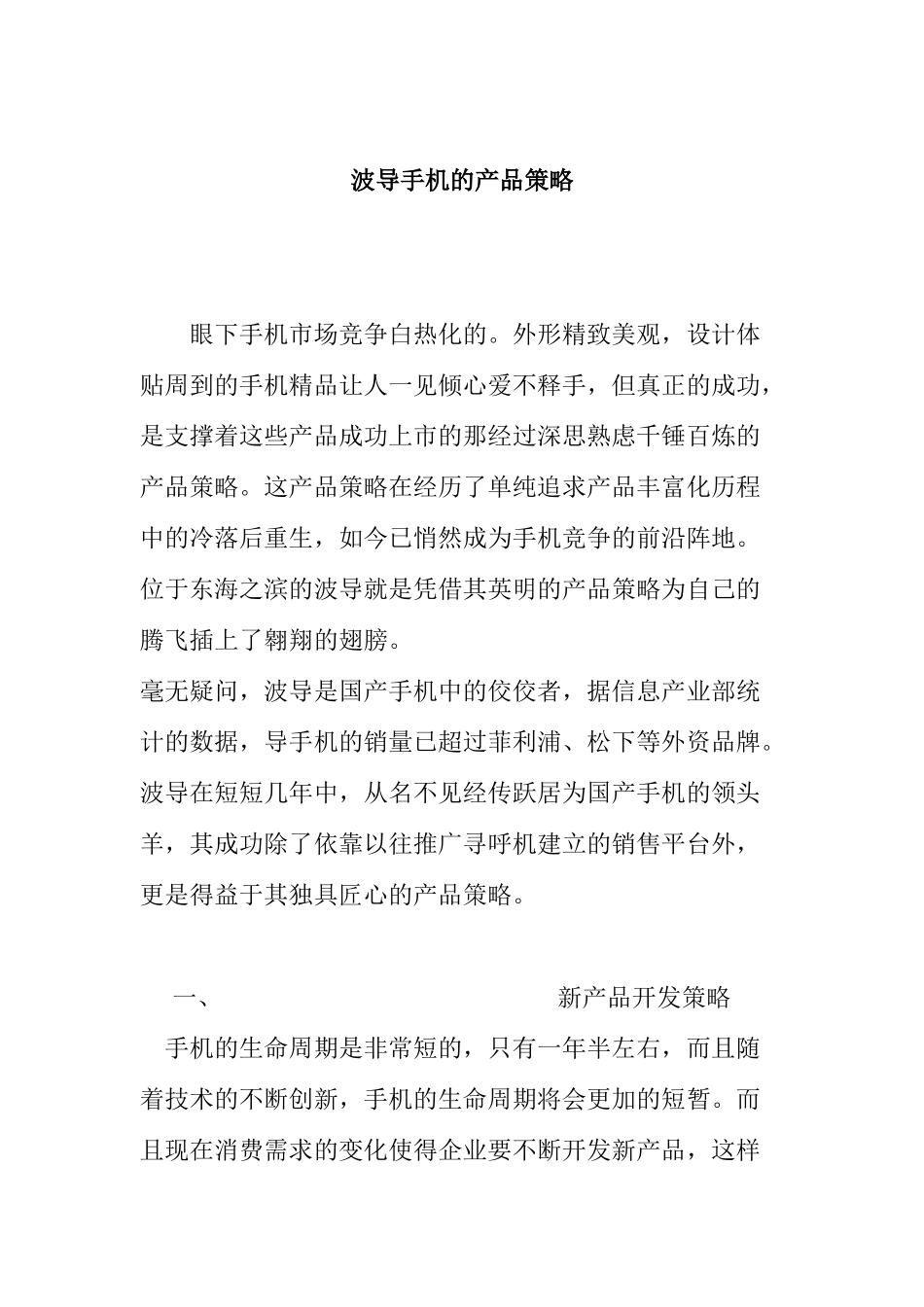 波导手机的产品策略

眼下手机市场竞争白热化的。外形精致美观，设计体贴周到的手机精品让人一见倾心爱不释手，但真正的成功，是支撑着这些产品成功上市的那经过深思熟虑千锤百炼的产品策略。这产品策略在经历了单纯追求产品丰富化历程中的冷落后重生，如今已悄然成为手机竞争的前沿阵地。位于东海之滨的波导就是凭借其英明的产品策略为自己的腾飞插上了翱翔的翅膀。

毫无疑问，波导是国产手机中的佼佼者，据信息产业部统计的数据，导手机的销量已超过菲利浦、松下等外资品牌。波导在短短几年中，从名不见经传跃居为国产手机的领头羊，其成功除了依靠以往推广寻呼机建立的销售平台外，更是得益于其独具匠心的产品策略。

一、 新产品开发策略

手机的生命周期是非常短的，只有一年半左右，而且随着技术的不断创新，手机的生命周期将会更加的短暂。而且现在消费需求的变化使得企业要不断开发新产品，这样